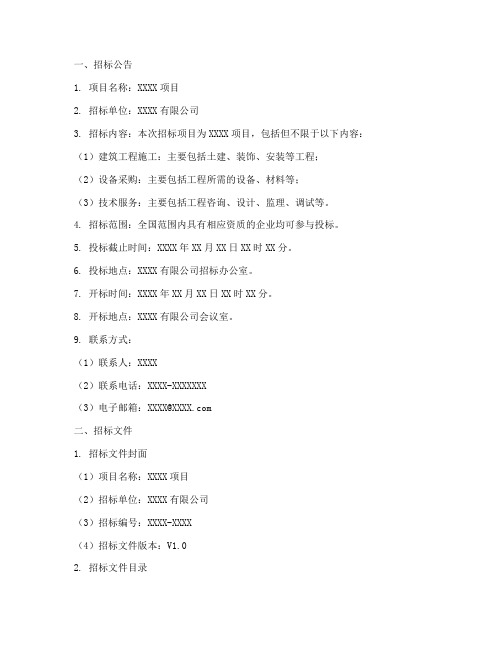 一、招标公告

1. 项目名称：XXXX 项目

2. 招标单位：XXXX 有限公司

3. 招标内容：本次招标项目为 XXXX 项目，包括但不限于以下内容：

（1）建筑工程施工：主要包括土建、装饰、安装等工程；

（2）设备采购：主要包括工程所需的设备、材料等；

（3）技术服务：主要包括工程咨询、设计、监理、调试等。

4. 招标范围：全国范围内具有相应资质的企业均可参与投标。

5. 投标截止时间：XXXX 年 XX 月 XX 日 XX 时 XX 分。

6. 投标地点：XXXX 有限公司招标办公室。

7. 开标时间：XXXX 年 XX 月 XX 日 XX 时 XX 分。

8. 开标地点：XXXX 有限公司会议室。

9. 联系方式：

（1）联系人：XXXX

（2）联系电话：XXXX-XXXXXXX

（3）电子邮箱：XXXX@XXXX.com

二、招标文件

1. 招标文件封面

（1）项目名称：XXXX 项目

（2）招标单位：XXXX 有限公司

（3）招标编号：XXXX-XXXX

（4）招标文件版本：V1.0

2. 招标文件目录